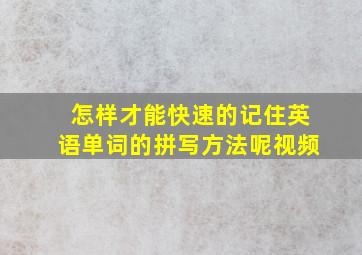 怎样才能快速的记住英语单词的拼写方法呢视频